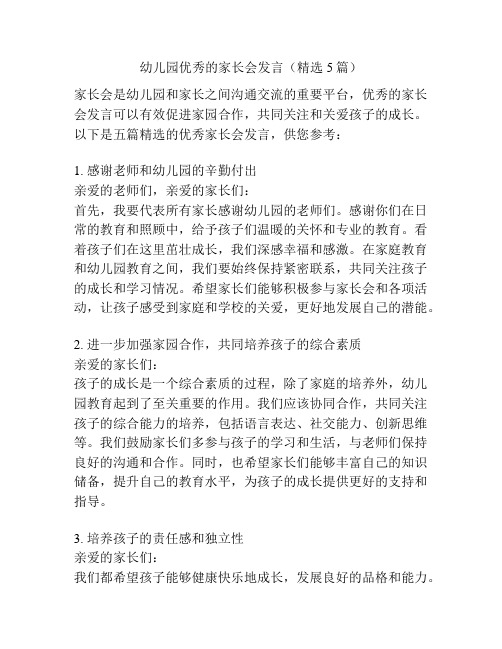 幼儿园优秀的家长会发言（精选 5 篇）

家长会是幼儿园和家长之间沟通交流的重要平台，优秀的家长会发言可以有效促进家园合作，共同关注和关爱孩子的成长。以下是五篇精选的优秀家长会发言，供您参考：

1. 感谢老师和幼儿园的辛勤付出
亲爱的老师们，亲爱的家长们：
首先，我要代表所有家长感谢幼儿园的老师们。感谢你们在日常的教育和照顾中，给予孩子们温暖的关怀和专业的教育。看着孩子们在这里茁壮成长，我们深感幸福和感激。在家庭教育和幼儿园教育之间，我们要始终保持紧密联系，共同关注孩子的成长和学习情况。希望家长们能够积极参与家长会和各项活动，让孩子感受到家庭和学校的关爱，更好地发展自己的潜能。

2. 进一步加强家园合作，共同培养孩子的综合素质
亲爱的家长们：
孩子的成长是一个综合素质的过程，除了家庭的培养外，幼儿园教育起到了至关重要的作用。我们应该协同合作，共同关注孩子的综合能力的培养，包括语言表达、社交能力、创新思维等。我们鼓励家长们多参与孩子的学习和生活，与老师们保持良好的沟通和合作。同时，也希望家长们能够丰富自己的知识储备，提升自己的教育水平，为孩子的成长提供更好的支持和指导。

3. 培养孩子的责任感和独立性
亲爱的家长们：
我们都希望孩子能够健康快乐地成长，发展良好的品格和能力。